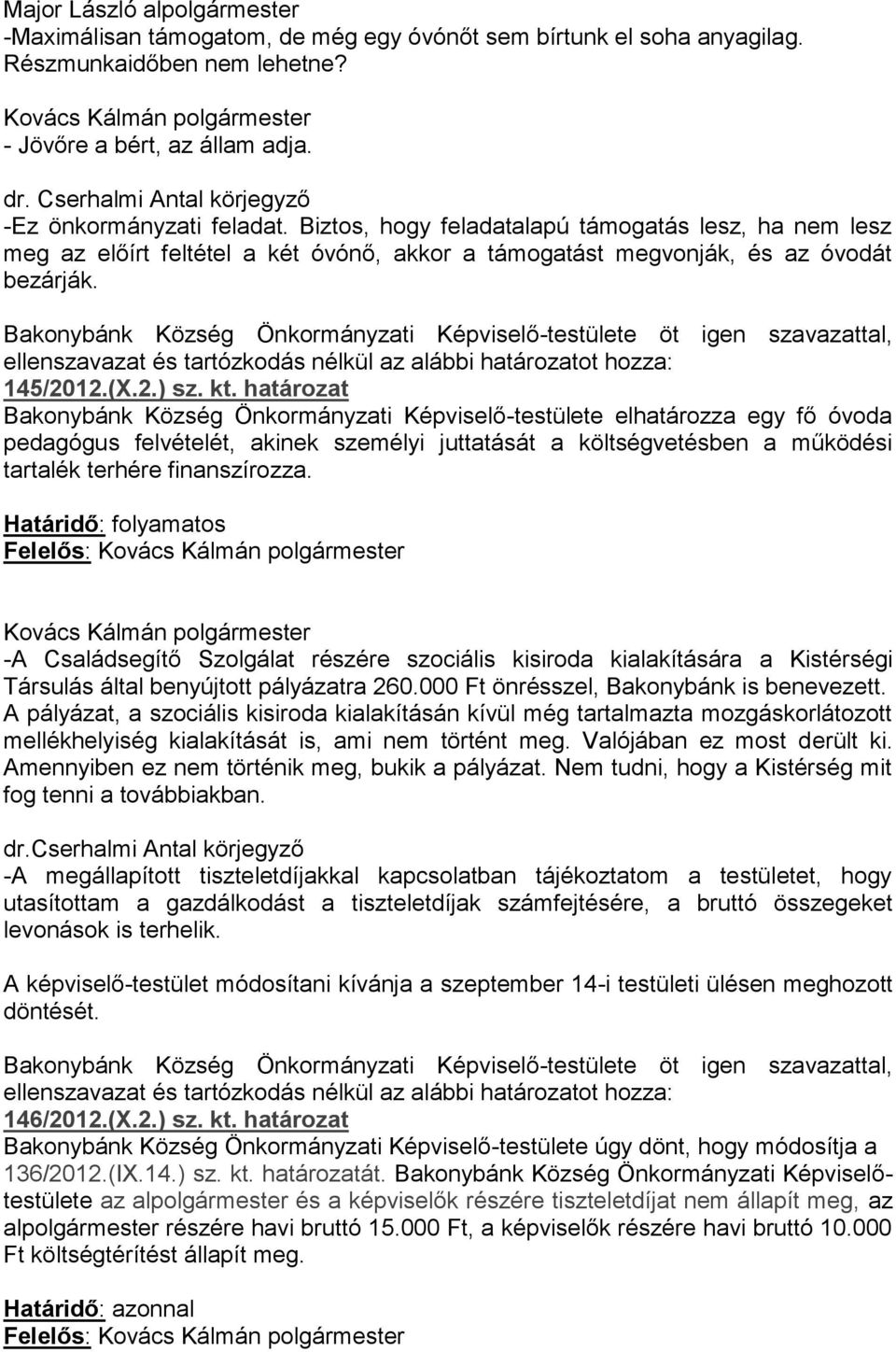 Major László alpolgármester
-Maximálisan támogatom, de még egy óvónőt sem bírtunk el soha anyagilag. Részmunkaidőben nem lehetne?

Kovács Kálmán polgármester
- Jövőre a bért, az állam adja.

dr. Cserhalmi Antal körjegyző
-Ez önkormányzati feladat. Biztos, hogy feladatalapú támogatás lesz, ha nem lesz meg az előírt feltétel a két óvónő, akkor a támogatást megvonják, és az óvodát bezárják.

Bakonybánk Község Önkormányzati Képviselő-testülete öt igen szavazattal, ellenszavazat és tartózkodás nélkül az alábbi határozatot hozza:
145/2012.(X.2.) sz. kt. határozat
Bakonybánk Község Önkormányzati Képviselő-testülete elhatározza egy fő óvoda pedagógus felvételét, akinek személyi juttatását a költségvetésben a működési tartalék terhére finanszírozza.

Határidő: folyamatos
Felelős: Kovács Kálmán polgármester

Kovács Kálmán polgármester
-A Családsegítő Szolgálat részére szociális kisiroda kialakítására a Kistérségi Társulás által benyújtott pályázatra 260.000 Ft önrésszel, Bakonybánk is benevezett. A pályázat, a szociális kisiroda kialakításán kívül még tartalmazta mozgáskorlátozott mellékhelyiség kialakítását is, ami nem történt meg. Valójában ez most derült ki. Amennyiben ez nem történik meg, bukik a pályázat. Nem tudni, hogy a Kistérség mit fog tenni a továbbiakban.

dr.Cserhalmi Antal körjegyző
-A megállapított tiszteletdíjakkal kapcsolatban tájékoztatom a testületet, hogy utasítottam a gazdálkodást a tiszteletdíjak számfejtésére, a bruttó összegeket levonások is terhelik.

A képviselő-testület módosítani kívánja a szeptember 14-i testületi ülésen meghozott döntését.

Bakonybánk Község Önkormányzati Képviselő-testülete öt igen szavazattal, ellenszavazat és tartózkodás nélkül az alábbi határozatot hozza:
146/2012.(X.2.) sz. kt. határozat
Bakonybánk Község Önkormányzati Képviselő-testülete úgy dönt, hogy módosítja a 136/2012.(IX.14.) sz. kt. határozatát. Bakonybánk Község Önkormányzati Képviselő-testülete az alpolgármester és a képviselők részére tiszteletdíjat nem állapít meg, az alpolgármester részére havi bruttó 15.000 Ft, a képviselők részére havi bruttó 10.000 Ft költségtérítést állapít meg.

Határidő: azonnal
Felelős: Kovács Kálmán polgármester